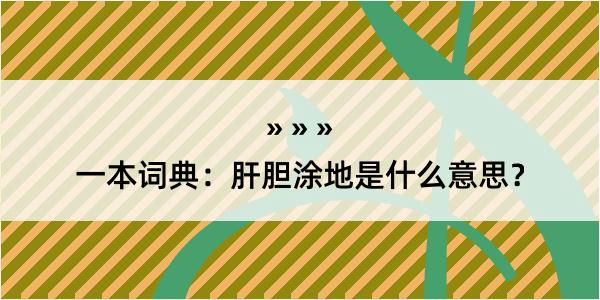 » » »

一本词典：肝胆涂地是什么意思？